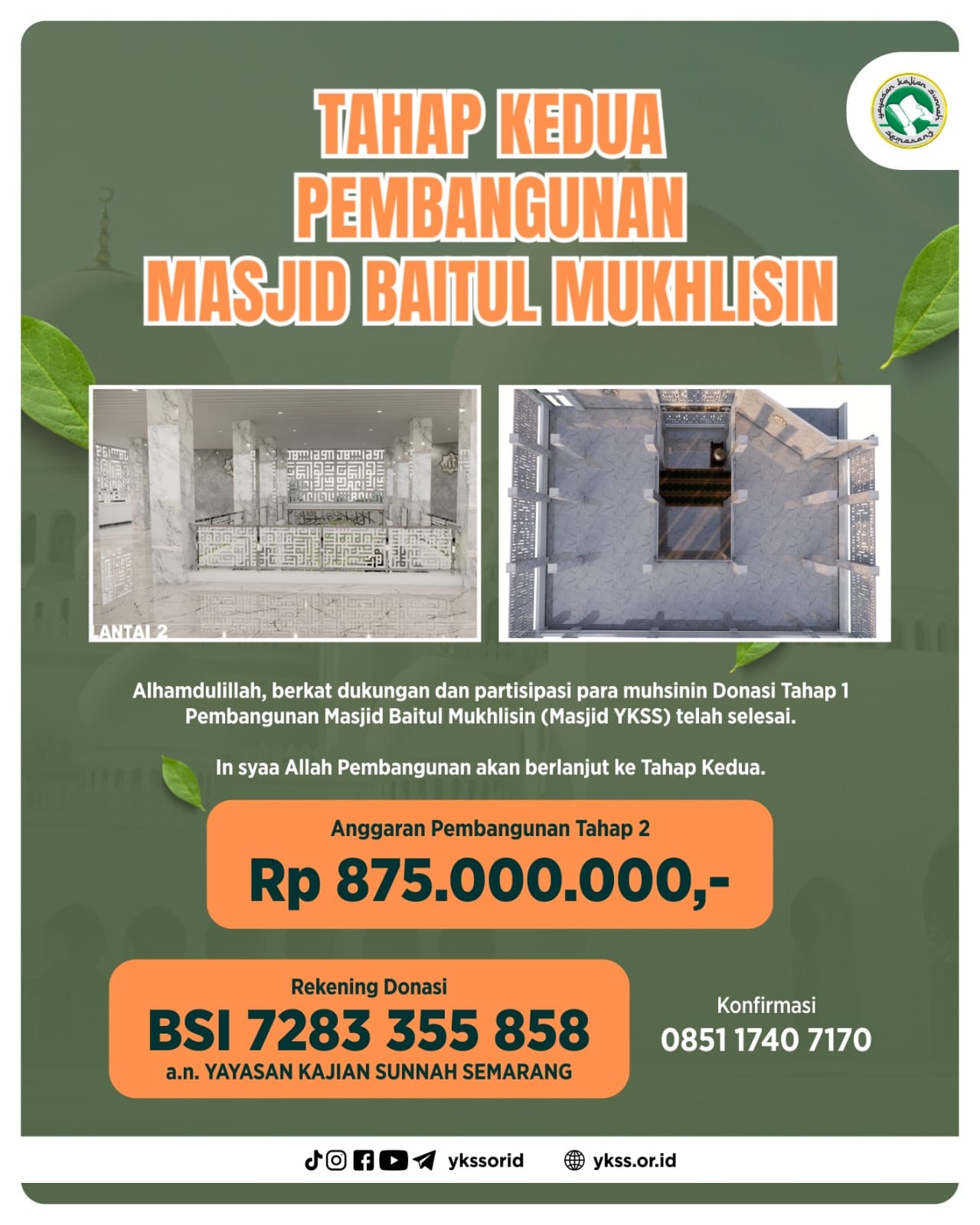 yayasan kajian sunnah semarang

TAHAP KEDUA PEMBANGUNAN MASJID BAITUL MUKHLISIN

LANTAI 2

Alhamdulillah, berkat dukungan dan partisipasi para muhsinin Donasi Tahap 1 Pembangunan Masjid Baitul Mukhlisin (Masjid YKSS) telah selesai.

In syaa Allah Pembangunan akan berlanjut ke Tahap Kedua.

Anggaran Pembangunan Tahap 2
Rp 875.000.000,-

Rekening Donasi
BSI 7283 355 858
a.n. YAYASAN KAJIAN SUNNAH SEMARANG

Konfirmasi
0851 1740 7170

ykssorid ykss.or.id